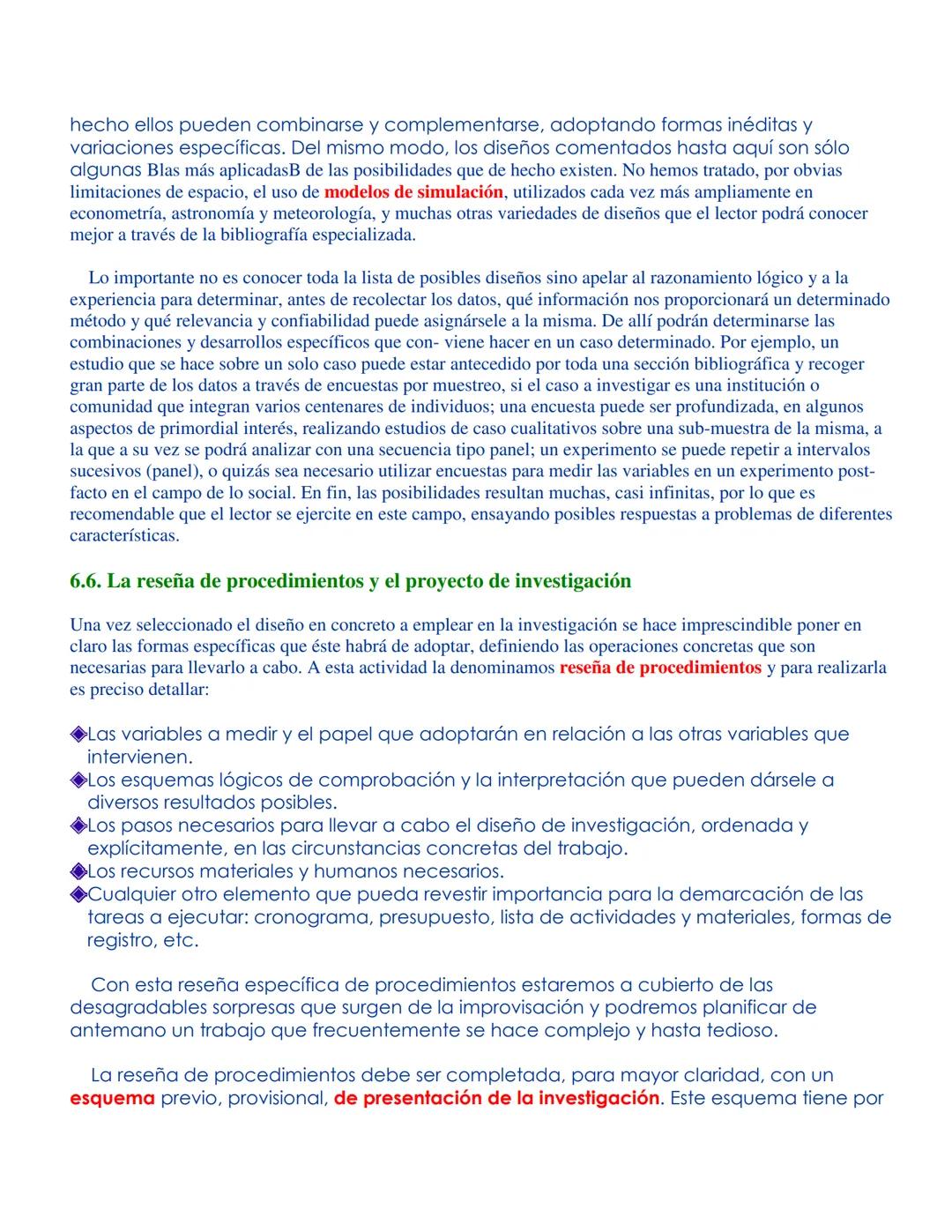 hecho ellos pueden combinarse y complementarse, adoptando formas inéditas y variaciones específicas. Del mismo modo, los diseños comentados hasta aquí son sólo algunas Blas más aplicadasB de las posibilidades que de hecho existen. No hemos tratado, por obvias limitaciones de espacio, el uso de modelos de simulación, utilizados cada vez más ampliamente en econometría, astronomía y meteorología, y muchas otras variedades de diseños que el lector podrá conocer mejor a través de la bibliografía especializada.

Lo importante no es conocer toda la lista de posibles diseños sino apelar al razonamiento lógico y a la experiencia para determinar, antes de recolectar los datos, qué información nos proporcionará un determinado método y qué relevancia y confiabilidad puede asignársele a la misma. De allí podrán determinarse las combinaciones y desarrollos específicos que con- viene hacer en un caso determinado. Por ejemplo, un estudio que se hace sobre un solo caso puede estar antecedido por toda una sección bibliográfica y recoger gran parte de los datos a través de encuestas por muestreo, si el caso a investigar es una institución o comunidad que integran varios centenares de individuos; una encuesta puede ser profundizada, en algunos aspectos de primordial interés, realizando estudios de caso cualitativos sobre una sub-muestra de la misma, a la que a su vez se podrá analizar con una secuencia tipo panel; un experimento se puede repetir a intervalos sucesivos (panel), o quizás sea necesario utilizar encuestas para medir las variables en un experimento post-facto en el campo de lo social. En fin, las posibilidades resultan muchas, casi infinitas, por lo que es recomendable que el lector se ejercite en este campo, ensayando posibles respuestas a problemas de diferentes características.

6.6. La reseña de procedimientos y el proyecto de investigación

Una vez seleccionado el diseño en concreto a emplear en la investigación se hace imprescindible poner en claro las formas específicas que éste habrá de adoptar, definiendo las operaciones concretas que son necesarias para llevarlo a cabo. A esta actividad la denominamos reseña de procedimientos y para realizarla es preciso detallar:

Las variables a medir y el papel que adoptarán en relación a las otras variables que intervienen.
Los esquemas lógicos de comprobación y la interpretación que pueden dársele a diversos resultados posibles.
Los pasos necesarios para llevar a cabo el diseño de investigación, ordenada y explícitamente, en las circunstancias concretas del trabajo.
Los recursos materiales y humanos necesarios.
Cualquier otro elemento que pueda revestir importancia para la demarcación de las tareas a ejecutar: cronograma, presupuesto, lista de actividades y materiales, formas de registro, etc.

Con esta reseña específica de procedimientos estaremos a cubierto de las desagradables sorpresas que surgen de la improvisación y podremos planificar de antemano un trabajo que frecuentemente se hace complejo y hasta tedioso.

La reseña de procedimientos debe ser completada, para mayor claridad, con un esquema previo, provisional, de presentación de la investigación. Este esquema tiene por